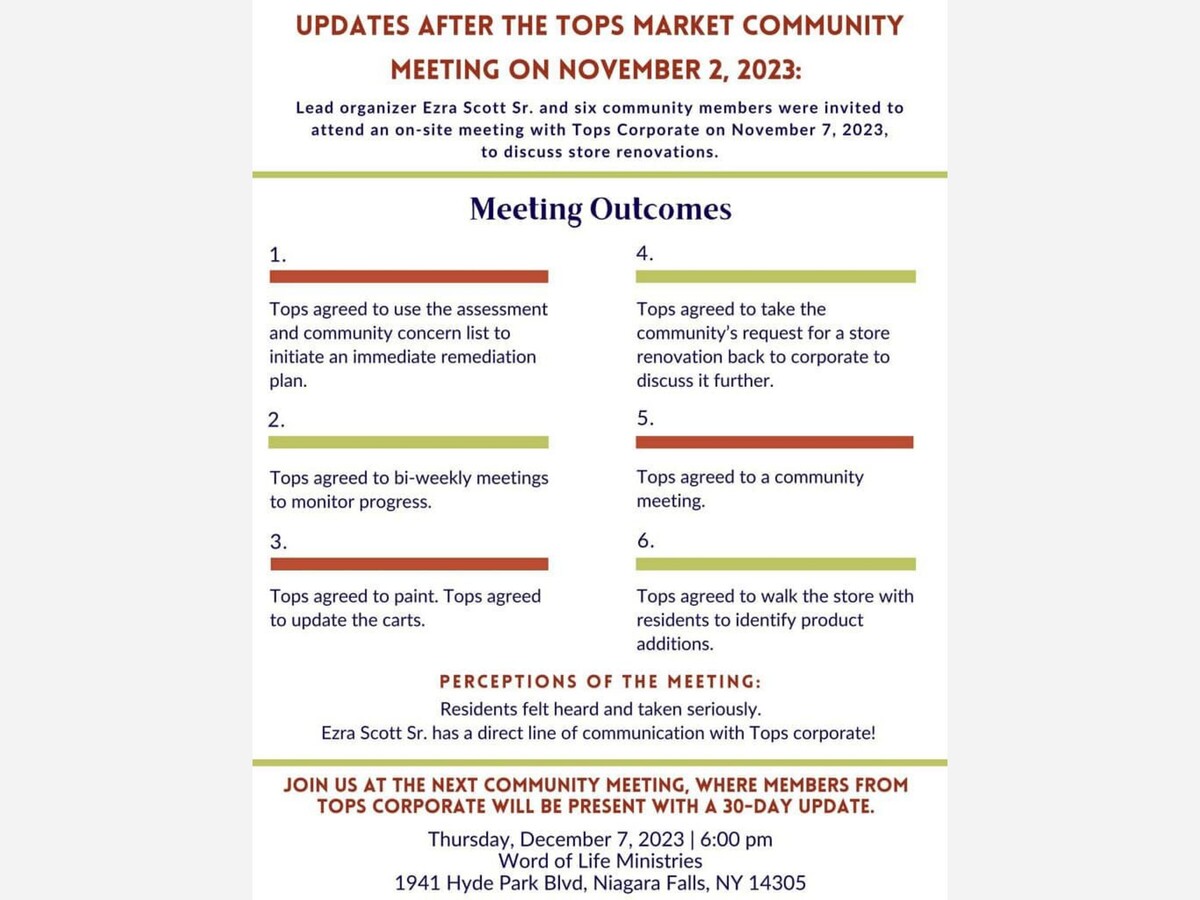 UPDATES AFTER THE TOPS MARKET COMMUNITY MEETING ON NOVEMBER 2, 2023:

Lead organizer Ezra Scott Sr. and six community members were invited to attend an on-site meeting with Tops Corporate on November 7, 2023, to discuss store renovations.

Meeting Outcomes

1.

Tops agreed to use the assessment and community concern list to initiate an immediate remediation plan.

2.

Tops agreed to bi-weekly meetings to monitor progress.

3.

Tops agreed to paint. Tops agreed to update the carts.

4.

Tops agreed to take the community's request for a store renovation back to corporate to discuss it further.

5.

Tops agreed to a community meeting.

6.

Tops agreed to walk the store with residents to identify product additions.

PERCEPTIONS OF THE MEETING:

Residents felt heard and taken seriously.
Ezra Scott Sr. has a direct line of communication with Tops corporate!

JOIN US AT THE NEXT COMMUNITY MEETING, WHERE MEMBERS FROM TOPS CORPORATE WILL BE PRESENT WITH A 30-DAY UPDATE.

Thursday, December 7, 2023 | 6:00 pm
Word of Life Ministries
1941 Hyde Park Blvd, Niagara Falls, NY 14305